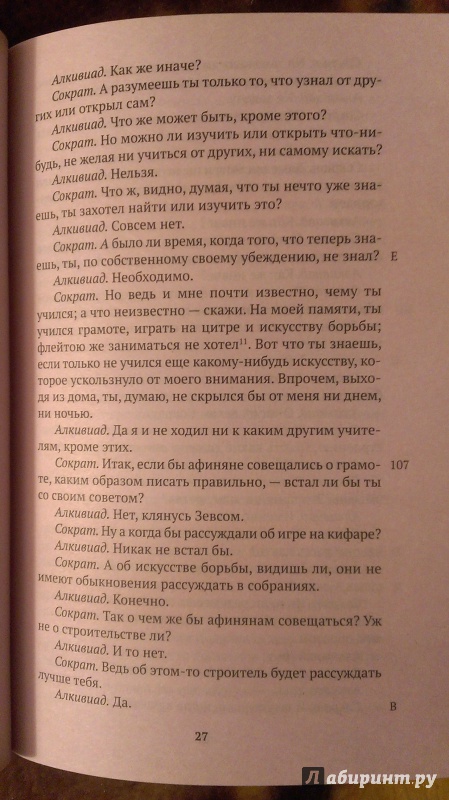 Алкивиад. Как же иначе?

Сократ. А разумеешь ты только то, что узнал от других или открыл сам?

Алкивиад. Что же может быть, кроме этого?

Сократ. Но можно ли изучить или открыть что-нибудь, не желая ни учиться от других, ни самому искать?

Алкивиад. Нельзя.

Сократ. Что ж, видно, думая, что ты нечто уже знаешь, ты захотел найти или изучить это?

Алкивиад. Совсем нет.

Сократ. А было ли время, когда того, что теперь знаешь, ты, по собственному своему убеждению, не знал? E

Алкивиад. Необходимо.

Сократ. Но ведь и мне почти известно, чему ты учился; а что неизвестно — скажи. На моей памяти, ты учился грамоте, играть на цитре и искусству борьбы; флейтою же заниматься не хотел$^{11}$. Вот что ты знаешь, если только не учился еще какому-нибудь искусству, которое ускользнуло от моего внимания. Впрочем, выходя из дома, ты, думаю, не скрылся бы от меня ни днем, ни ночью.

Алкивиад. Да я и не ходил ни к каким другим учителям, кроме этих.

Сократ. Итак, если бы афиняне совещались о грамоте, каким образом писать правильно, — встал ли бы ты со своим советом? 107

Алкивиад. Нет, клянусь Зевсом.

Сократ. Ну а когда бы рассуждали об игре на кифаре?

Алкивиад. Никак не встал бы.

Сократ. А об искусстве борьбы, видишь ли, они не имеют обыкновения рассуждать в собраниях.

Алкивиад. Конечно.

Сократ. Так о чем же бы афинянам совещаться? Уж не о строительстве ли?

Алкивиад. И то нет.

Сократ. Ведь об этом-то строитель будет рассуждать лучше тебя.

Алкивиад. Да. B

27

Лабиринт.ру